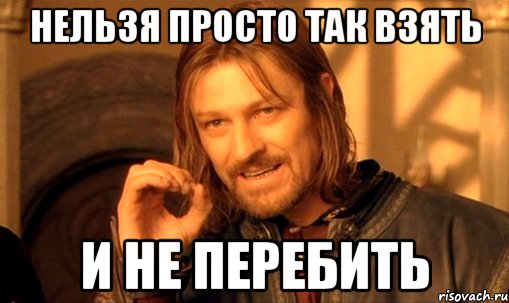 НЕЛЬЗЯ ПРОСТО ТАК ВЗЯТЬ

И НЕ ПЕРЕБИТЬ

risovach.ru